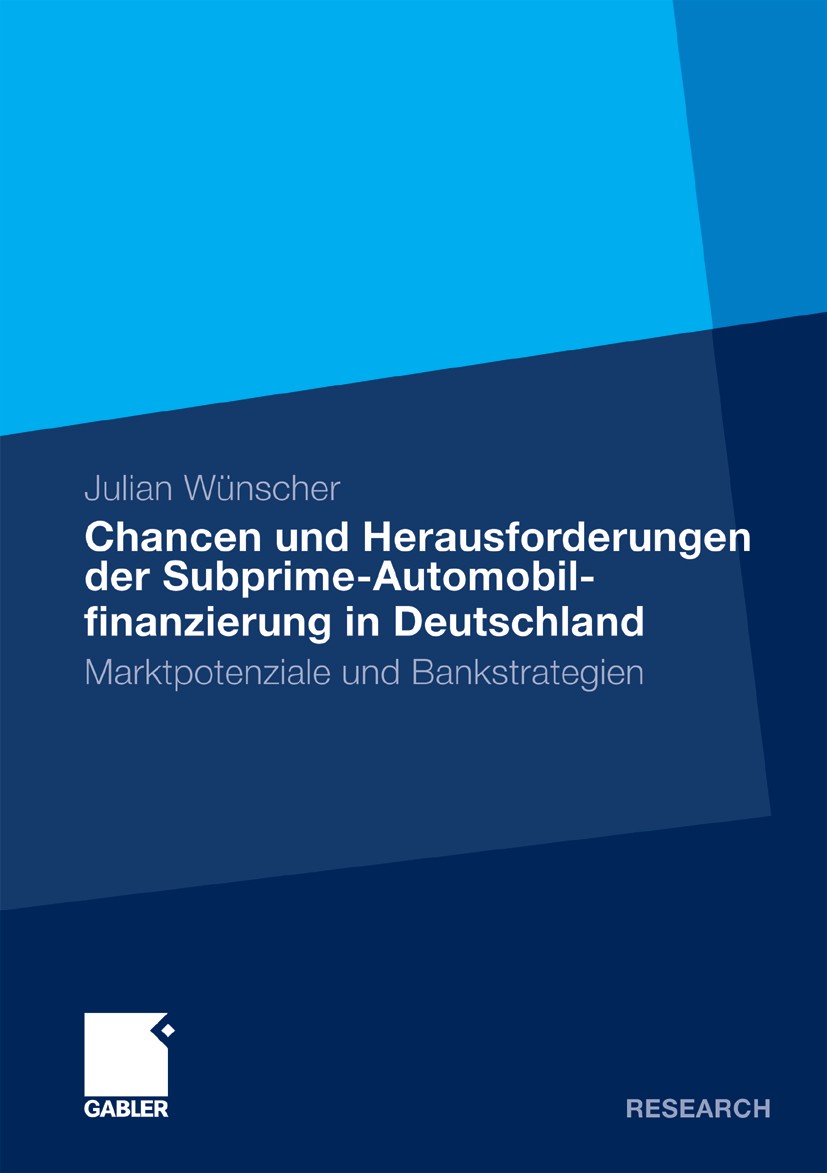 Julian Wünscher

Chancen und Herausforderungen der Subprime-Automobilfinanzierung in Deutschland

Marktpotenziale und Bankstrategien

GABLER

RESEARCH